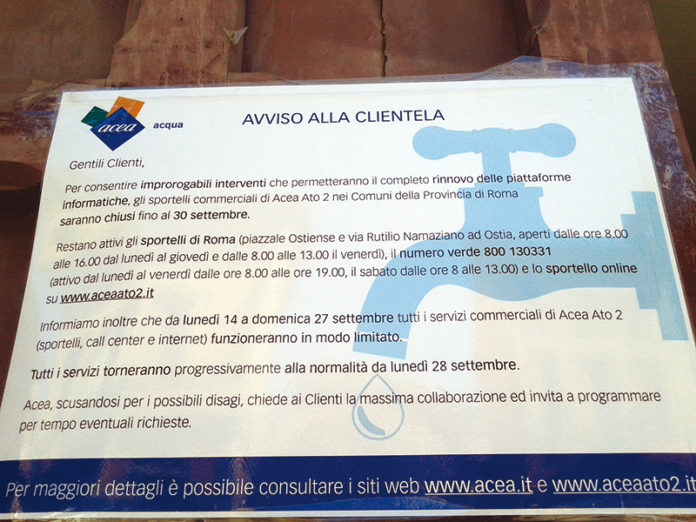 acea acqua

AVVISO ALLA CLIENTELA

Gentili Clienti,

Per consentire improrogabili interventi che permetteranno il completo rinnovo delle piattaforme informatiche, gli sportelli commerciali di Acea Ato 2 nei Comuni della Provincia di Roma saranno chiusi fino al 30 settembre.

Restano attivi gli sportelli di Roma (piazzale Ostiense e via Rutilio Namaziano ad Ostia, aperti dalle ore 8.00 alle 16.00 dal lunedì al giovedì e dalle 8.00 alle 13.00 il venerdì), il numero verde 800 130331 (attivo dal lunedì al venerdì dalle ore 8.00 alle ore 19.00, il sabato dalle ore 8 alle 13.00) e lo sportello online su www.aceaato2.it

Informiamo inoltre che da lunedì 14 a domenica 27 settembre tutti i servizi commerciali di Acea Ato 2 (sportelli, call center e internet) funzioneranno in modo limitato.

Tutti i servizi torneranno progressivamente alla normalità da lunedì 28 settembre.

Acea, scusandosi per i possibili disagi, chiede ai Clienti la massima collaborazione ed invita a programmare per tempo eventuali richieste.

Per maggiori dettagli è possibile consultare i siti web www.acea.it e www.aceaato2.it